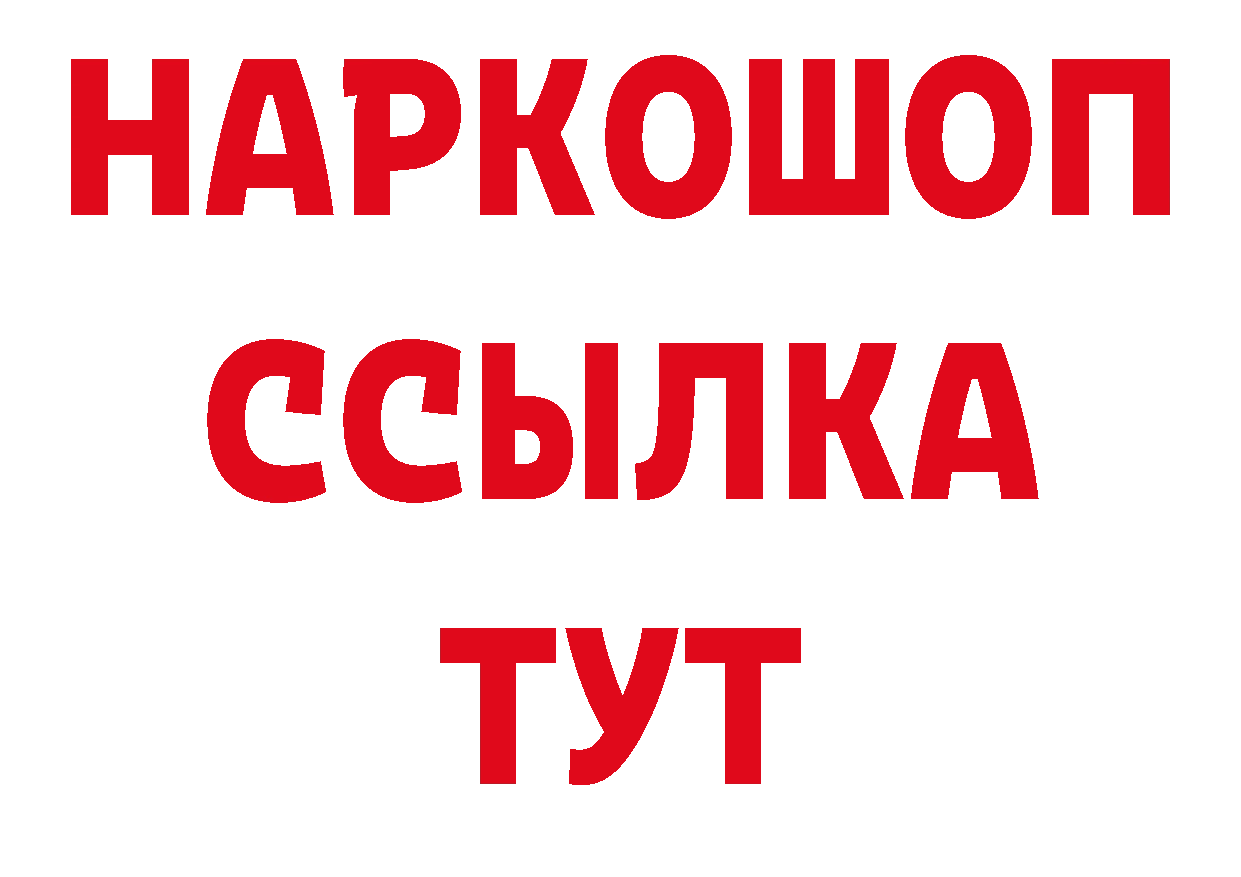 НАРКОШОП
ССЫЛКА
ТУТ